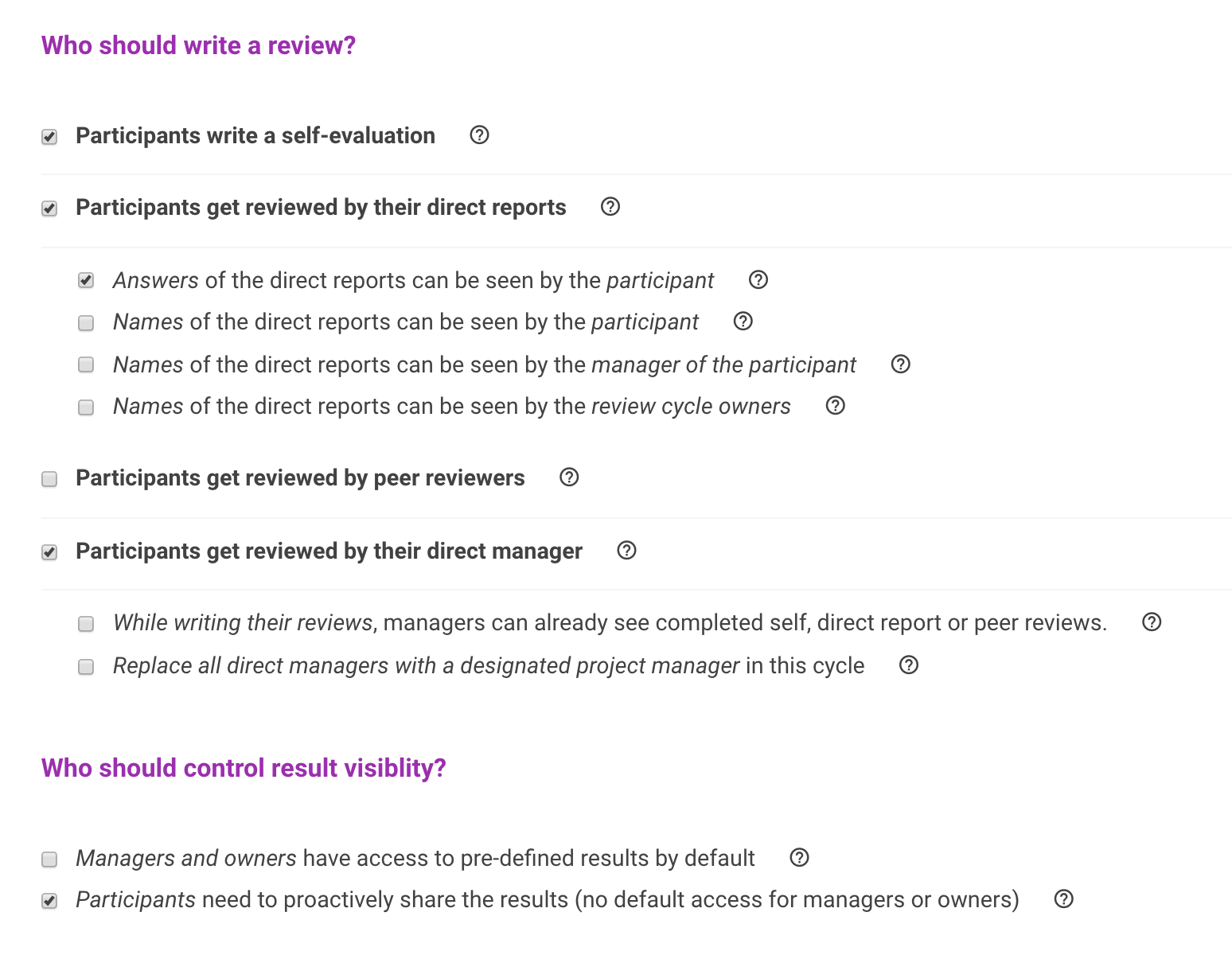 Who should write a review?

Participants write a self-evaluation

Participants get reviewed by their direct reports

Answers of the direct reports can be seen by the participant

Names of the direct reports can be seen by the participant

Names of the direct reports can be seen by the manager of the participant

Names of the direct reports can be seen by the review cycle owners

Participants get reviewed by peer reviewers

Participants get reviewed by their direct manager

While writing their reviews, managers can already see completed self, direct report or peer reviews.

Replace all direct managers with a designated project manager in this cycle

Who should control result visiblity?

Managers and owners have access to pre-defined results by default

Participants need to proactively share the results (no default access for managers or owners)